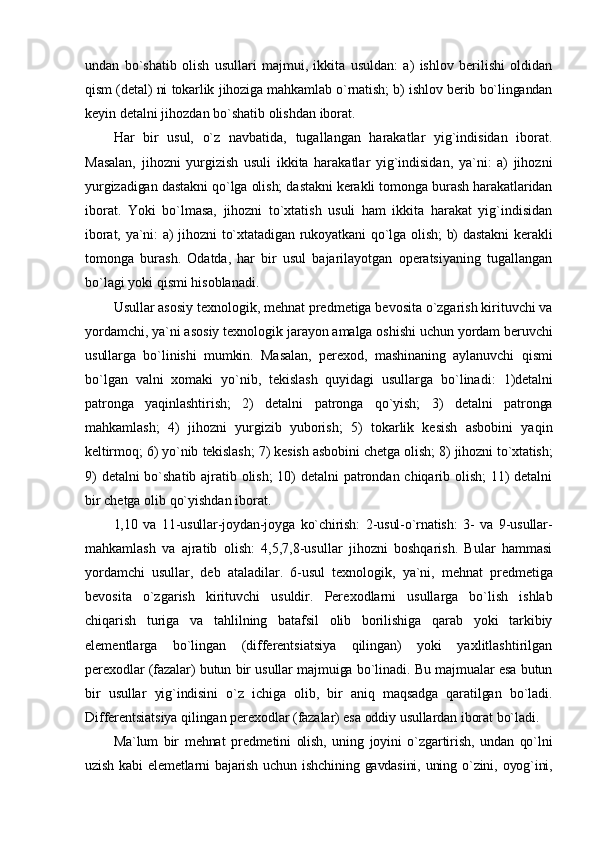 undan bo`shatib olish usullari majmui, ikkita usuldan: a) ishlov berilishi oldidan qism (detal) ni tokarlik jihoziga mahkamlab o`rnatish; b) ishlov berib bo`lingandan keyin detalni jihozdan bo`shatib olishdan iborat.

Har bir usul, o`z navbatida, tugallangan harakatlar yig`indisidan iborat. Masalan, jihozni yurgizish usuli ikkita harakatlar yig`indisidan, ya`ni: a) jihozni yurgizadigan dastakni qo`lga olish; dastakni kerakli tomonga burash harakatlaridan iborat. Yoki bo`lmasa, jihozni to`xtatish usuli ham ikkita harakat yig`indisidan iborat, ya`ni: a) jihozni to`xtatadigan rukoyatkani qo`lga olish; b) dastakni kerakli tomonga burash. Odatda, har bir usul bajarilayotgan operatsiyaning tugallangan bo`lagi yoki qismi hisoblanadi.

Usullar asosiy texnologik, mehnat predmetiga bevosita o`zgarish kirituvchi va yordamchi, ya`ni asosiy texnologik jarayon amalga oshishi uchun yordam beruvchi usullarga bo`linishi mumkin. Masalan, perexod, mashinaning aylanuvchi qismi bo`lgan valni xomaki yo`nib, tekislash quyidagi usullarga bo`linadi: 1)detalni patronga yaqinlashtirish; 2) detalni patronga qo`yish; 3) detalni patronga mahkamlash; 4) jihozni yurgizib yuborish; 5) tokarlik kesish asbobini yaqin keltirmoq; 6) yo`nib tekislash; 7) kesish asbobini chetga olish; 8) jihozni to`xtatish; 9) detalni bo`shatib ajratib olish; 10) detalni patrondan chiqarib olish; 11) detalni bir chetga olib qo`yishdan iborat.

1,10 va 11-usullar-joydan-joyga ko`chirish: 2-usul-o`rnatish: 3- va 9-usullar-mahkamlash va ajratib olish: 4,5,7,8-usullar jihozni boshqarish. Bular hammasi yordamchi usullar, deb ataladilar. 6-usul texnologik, ya`ni, mehnat predmetiga bevosita o`zgarish kirituvchi usuldir. Perexodlarni usullarga bo`lish ishlab chiqarish turiga va tahlilning batafsil olib borilishiga qarab yoki tarkibiy elementlarga bo`lingan (differentsiatsiya qilingan) yoki yaxlitlashtirilgan perexodlar (fazalar) butun bir usullar majmuiga bo`linadi. Bu majmualar esa butun bir usullar yig`indisini o`z ichiga olib, bir aniq maqsadga qaratilgan bo`ladi. Differentsiatsiya qilingan perexodlar (fazalar) esa oddiy usullardan iborat bo`ladi.

Ma`lum bir mehnat predmetini olish, uning joyini o`zgartirish, undan qo`lni uzish kabi elemetlarni bajarish uchun ishchining gavdasini, uning o`zini, oyog`ini,